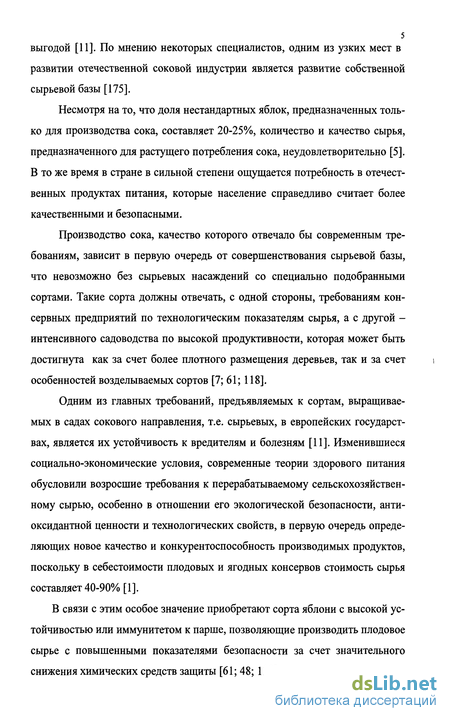 5

выгодой [11]. По мнению некоторых специалистов, одним из узких мест в развитии отечественной соковой индустрии является развитие собственной сырьевой базы [175].

Несмотря на то, что доля нестандартных яблок, предназначенных только для производства сока, составляет 20-25%, количество и качество сырья, предназначенного для растущего потребления сока, неудовлетворительно [5]. В то же время в стране в сильной степени ощущается потребность в отечественных продуктах питания, которые население справедливо считает более качественными и безопасными.

Производство сока, качество которого отвечало бы современным требованиям, зависит в первую очередь от совершенствования сырьевой базы, что невозможно без сырьевых насаждений со специально подобранными сортами. Такие сорта должны отвечать, с одной стороны, требованиям консервных предприятий по технологическим показателям сырья, а с другой – интенсивного садоводства по высокой продуктивности, которая может быть достигнута как за счет более плотного размещения деревьев, так и за счет особенностей возделываемых сортов [7; 61; 118].

Одним из главных требований, предъявляемых к сортам, выращиваемых в садах сокового направления, т.е. сырьевых, в европейских государствах, является их устойчивость к вредителям и болезням [11]. Изменившиеся социально-экономические условия, современные теории здорового питания обусловили возросшие требования к перерабатываемому сельскохозяйственному сырью, особенно в отношении его экологической безопасности, антиоксидантной ценности и технологических свойств, в первую очередь определяющих новое качество и конкурентоспособность производимых продуктов, поскольку в себестоимости плодовых и ягодных консервов стоимость сырья составляет 40-90% [1].

В связи с этим особое значение приобретают сорта яблони с высокой устойчивостью или иммунитетом к парше, позволяющие производить плодовое сырье с повышенными показателями безопасности за счет значительного снижения химических средств защиты [61; 48; 1

dsLib.net
библиотека диссертаций